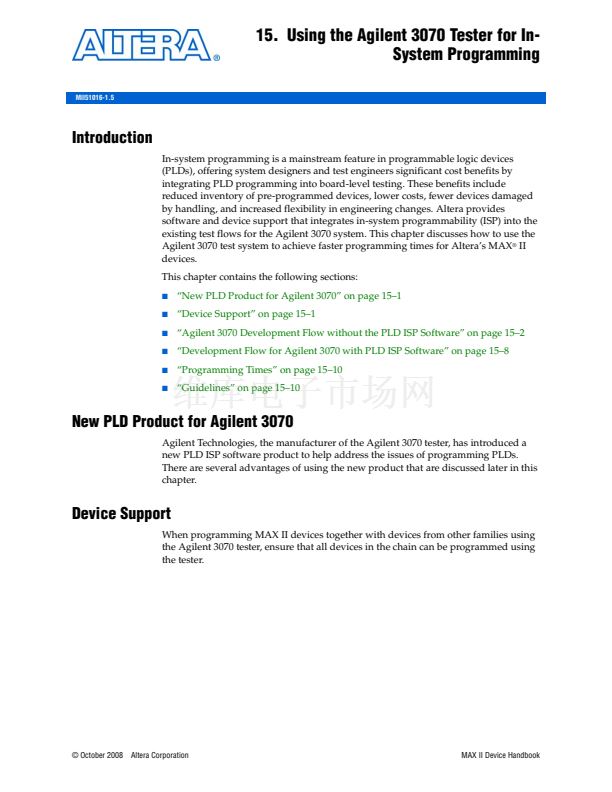 ALTERA®

15. Using the Agilent 3070 Tester for In-System Programming

MII51016-1.5

Introduction

In-system programming is a mainstream feature in programmable logic devices (PLDs), offering system designers and test engineers significant cost benefits by integrating PLD programming into board-level testing. These benefits include reduced inventory of pre-programmed devices, lower costs, fewer devices damaged by handling, and increased flexibility in engineering changes. Altera provides software and device support that integrates in-system programmability (ISP) into the existing test flows for the Agilent 3070 system. This chapter discusses how to use the Agilent 3070 test system to achieve faster programming times for Altera's MAX® II devices.

This chapter contains the following sections:

■ "New PLD Product for Agilent 3070" on page 15–1
■ "Device Support" on page 15–1
■ "Agilent 3070 Development Flow without the PLD ISP Software" on page 15–2
■ "Development Flow for Agilent 3070 with PLD ISP Software" on page 15–8
■ "Programming Times" on page 15–10
■ "Guidelines" on page 15–10

维库电子市场网

New PLD Product for Agilent 3070

Agilent Technologies, the manufacturer of the Agilent 3070 tester, has introduced a new PLD ISP software product to help address the issues of programming PLDs. There are several advantages of using the new product that are discussed later in this chapter.

Device Support

When programming MAX II devices together with devices from other families using the Agilent 3070 tester, ensure that all devices in the chain can be programmed using the tester.

© October 2008 Altera Corporation

MAX II Device Handbook